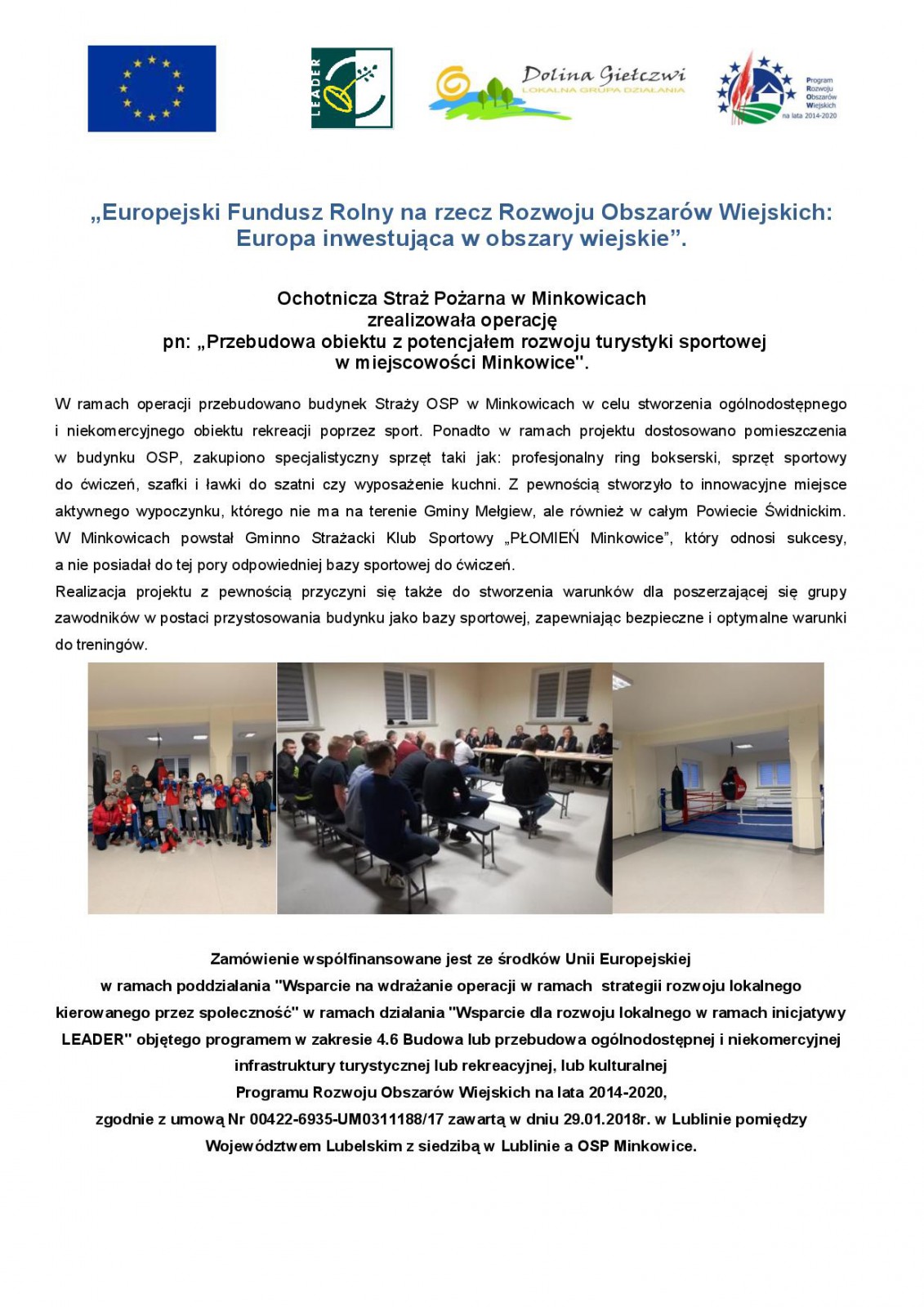 LEADER

Dolina Giełczwi
LOKALNA GRUPA DZIAŁANIA

Program Rozwoju Obszarów Wiejskich na lata 2014-2020

„Europejski Fundusz Rolny na rzecz Rozwoju Obszarów Wiejskich: Europa inwestująca w obszary wiejskie”.

Ochotnicza Straż Pożarna w Minkowicach
zrealizowała operację
pn: „Przebudowa obiektu z potencjałem rozwoju turystyki sportowej w miejscowości Minkowice".

W ramach operacji przebudowano budynek Straży OSP w Minkowicach w celu stworzenia ogólnodostępnego i niekomercyjnego obiektu rekreacji poprzez sport. Ponadto w ramach projektu dostosowano pomieszczenia w budynku OSP, zakupiono specjalistyczny sprzęt taki jak: profesjonalny ring bokserski, sprzęt sportowy do ćwiczeń, szafki i ławki do szatni czy wyposażenie kuchni. Z pewnością stworzyło to innowacyjne miejsce aktywnego wypoczynku, którego nie ma na terenie Gminy Mełgiew, ale również w całym Powiecie Świdnickim. W Minkowicach powstał Gminno Strażacki Klub Sportowy „PŁOMIEŃ Minkowice”, który odnosi sukcesy, a nie posiadał do tej pory odpowiedniej bazy sportowej do ćwiczeń.
Realizacja projektu z pewnością przyczyni się także do stworzenia warunków dla poszerzającej się grupy zawodników w postaci przystosowania budynku jako bazy sportowej, zapewniając bezpieczne i optymalne warunki do treningów.

Zamówienie współfinansowane jest ze środków Unii Europejskiej
w ramach poddziałania "Wsparcie na wdrażanie operacji w ramach strategii rozwoju lokalnego kierowanego przez społeczność" w ramach działania "Wsparcie dla rozwoju lokalnego w ramach inicjatywy LEADER" objętego programem w zakresie 4.6 Budowa lub przebudowa ogólnodostępnej i niekomercyjnej infrastruktury turystycznej lub rekreacyjnej, lub kulturalnej
Programu Rozwoju Obszarów Wiejskich na lata 2014-2020,
zgodnie z umową Nr 00422-6935-UM0311188/17 zawartą w dniu 29.01.2018r. w Lublinie pomiędzy Województwem Lubelskim z siedzibą w Lublinie a OSP Minkowice.